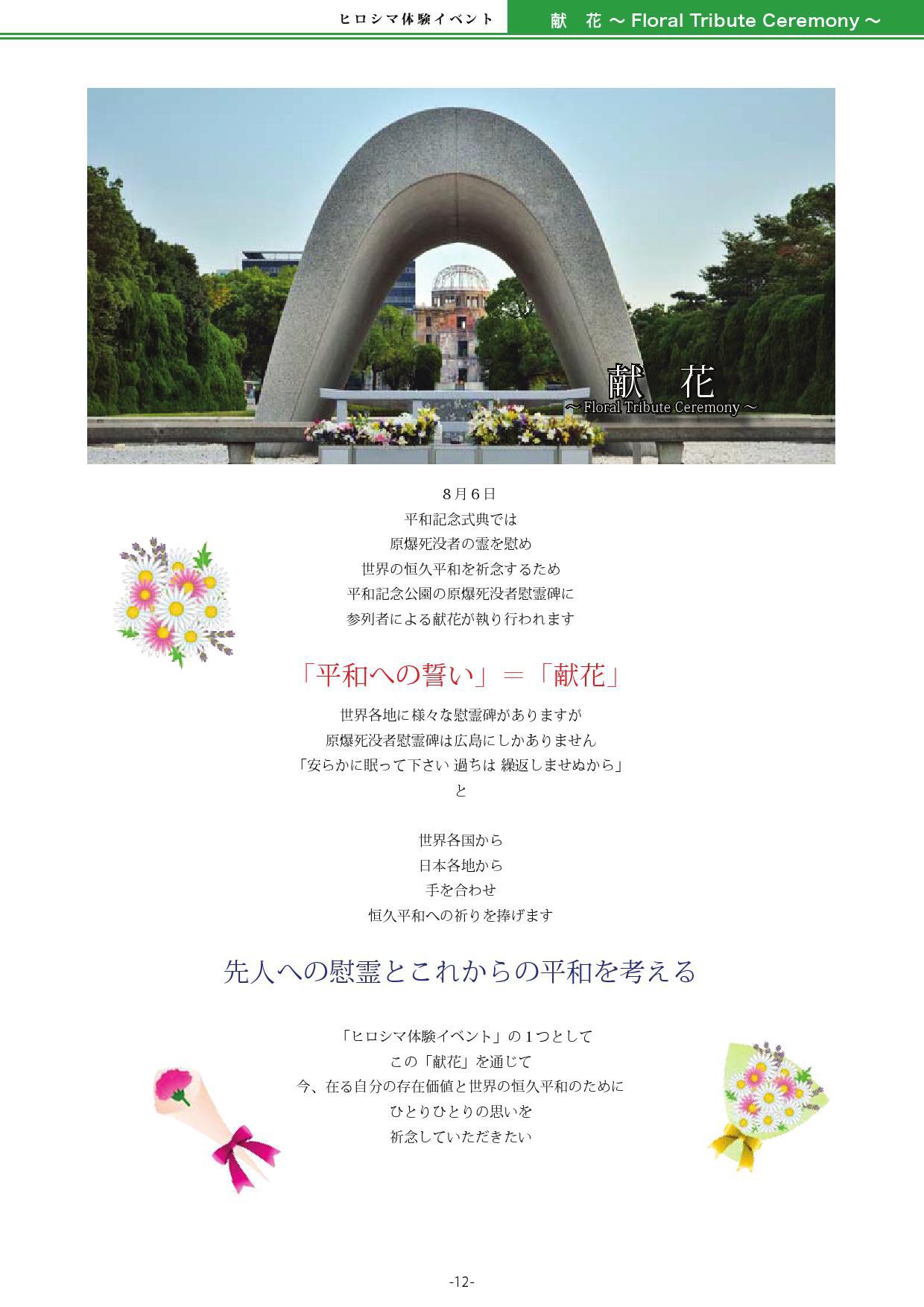 ヒロシマ体験イベント　献　花 ～ Floral Tribute Ceremony ～

献　花
～ Floral Tribute Ceremony ～

8月6日
平和記念式典では
原爆死没者の霊を慰め
世界の恒久平和を祈念するため
平和記念公園の原爆死没者慰霊碑に
参列者による献花が執り行われます

「平和への誓い」＝「献花」

世界各地に様々な慰霊碑がありますが
原爆死没者慰霊碑は広島にしかありません
「安らかに眠って下さい 過ちは 繰返しませぬから」
と

世界各国から
日本各地から
手を合わせ
恒久平和への祈りを捧げます

先人への慰霊とこれからの平和を考える

「ヒロシマ体験イベント」の1つとして
この「献花」を通じて
今、在る自分の存在価値と世界の恒久平和のために
ひとりひとりの思いを
祈念していただきたい

-12-